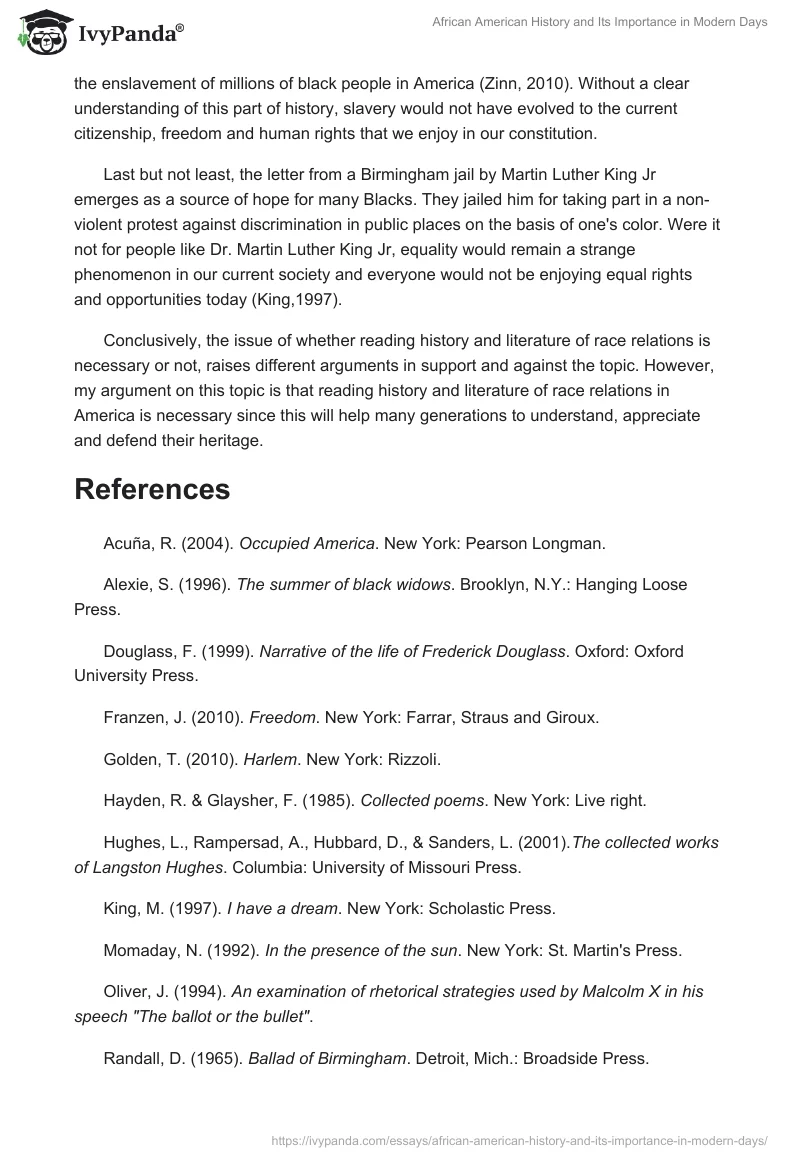 IvyPanda®

African American History and Its Importance in Modern Days

the enslavement of millions of black people in America (Zinn, 2010). Without a clear understanding of this part of history, slavery would not have evolved to the current citizenship, freedom and human rights that we enjoy in our constitution.

Last but not least, the letter from a Birmingham jail by Martin Luther King Jr emerges as a source of hope for many Blacks. They jailed him for taking part in a non-violent protest against discrimination in public places on the basis of one's color. Were it not for people like Dr. Martin Luther King Jr, equality would remain a strange phenomenon in our current society and everyone would not be enjoying equal rights and opportunities today (King,1997).

Conclusively, the issue of whether reading history and literature of race relations is necessary or not, raises different arguments in support and against the topic. However, my argument on this topic is that reading history and literature of race relations in America is necessary since this will help many generations to understand, appreciate and defend their heritage.

References

Acuña, R. (2004). Occupied America. New York: Pearson Longman.

Alexie, S. (1996). The summer of black widows. Brooklyn, N.Y.: Hanging Loose Press.

Douglass, F. (1999). Narrative of the life of Frederick Douglass. Oxford: Oxford University Press.

Franzen, J. (2010). Freedom. New York: Farrar, Straus and Giroux.

Golden, T. (2010). Harlem. New York: Rizzoli.

Hayden, R. & Glaysher, F. (1985). Collected poems. New York: Live right.

Hughes, L., Rampersad, A., Hubbard, D., & Sanders, L. (2001).The collected works of Langston Hughes. Columbia: University of Missouri Press.

King, M. (1997). I have a dream. New York: Scholastic Press.

Momaday, N. (1992). In the presence of the sun. New York: St. Martin's Press.

Oliver, J. (1994). An examination of rhetorical strategies used by Malcolm X in his speech "The ballot or the bullet".

Randall, D. (1965). Ballad of Birmingham. Detroit, Mich.: Broadside Press.

https://ivypanda.com/essays/african-american-history-and-its-importance-in-modern-days/